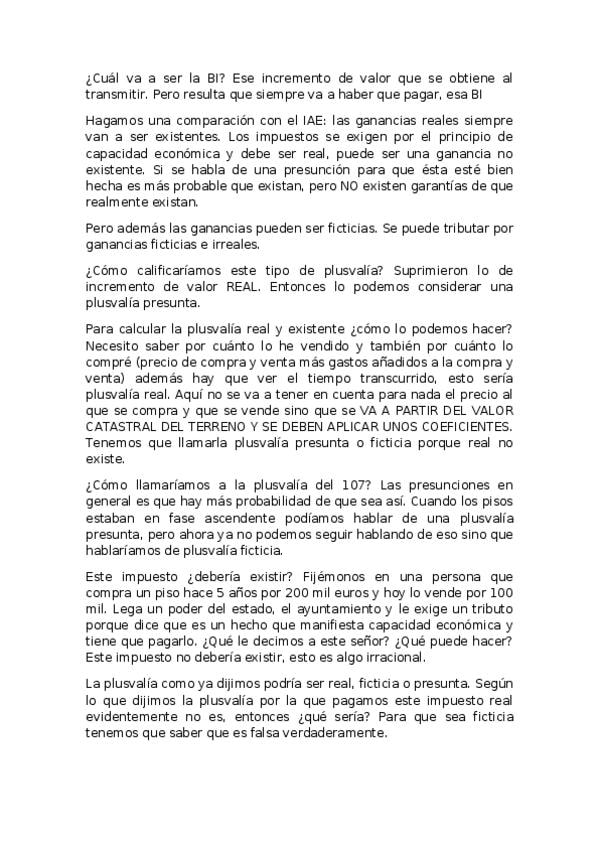 ¿Cuál va a ser la BI? Ese incremento de valor que se obtiene al transmitir. Pero resulta que siempre va a haber que pagar, esa BI

Hagamos una comparación con el IAE: las ganancias reales siempre van a ser existentes. Los impuestos se exigen por el principio de capacidad económica y debe ser real, puede ser una ganancia no existente. Si se habla de una presunción para que ésta esté bien hecha es más probable que existan, pero NO existen garantías de que realmente existan.

Pero además las ganancias pueden ser ficticias. Se puede tributar por ganancias ficticias e irreales.

¿Cómo calificaríamos este tipo de plusvalía? Suprimieron lo de incremento de valor REAL. Entonces lo podemos considerar una plusvalía presunta.

Para calcular la plusvalía real y existente ¿cómo lo podemos hacer? Necesito saber por cuánto lo he vendido y también por cuánto lo compré (precio de compra y venta más gastos añadidos a la compra y venta) además hay que ver el tiempo transcurrido, esto sería plusvalía real. Aquí no se va a tener en cuenta para nada el precio al que se compra y que se vende sino que se VA A PARTIR DEL VALOR CATASTRAL DEL TERRENO Y SE DEBEN APLICAR UNOS COEFICIENTES. Tenemos que llamarla plusvalía presunta o ficticia porque real no existe.

¿Cómo llamaríamos a la plusvalía del 107? Las presunciones en general es que hay más probabilidad de que sea así. Cuando los pisos estaban en fase ascendente podíamos hablar de una plusvalía presunta, pero ahora ya no podemos seguir hablando de eso sino que hablaríamos de plusvalía ficticia.

Este impuesto ¿debería existir? Fijémonos en una persona que compra un piso hace 5 años por 200 mil euros y hoy lo vende por 100 mil. Lega un poder del estado, el ayuntamiento y le exige un tributo porque dice que es un hecho que manifiesta capacidad económica y tiene que pagarlo. ¿Qué le decimos a este señor? ¿Qué puede hacer? Este impuesto no debería existir, esto es algo irracional.

La plusvalía como ya dijimos podría ser real, ficticia o presunta. Según lo que dijimos la plusvalía por la que pagamos este impuesto real evidentemente no es, entonces ¿qué sería? Para que sea ficticia tenemos que saber que es falsa verdaderamente.